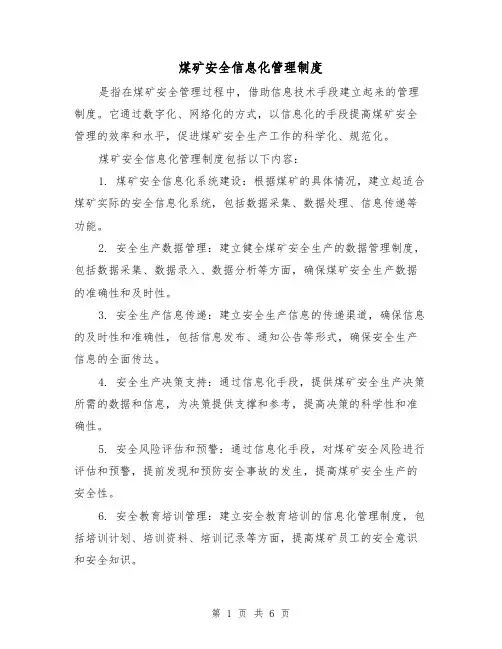 煤矿安全信息化管理制度

是指在煤矿安全管理过程中，借助信息技术手段建立起来的管理制度。它通过数字化、网络化的方式，以信息化的手段提高煤矿安全管理的效率和水平，促进煤矿安全生产工作的科学化、规范化。

煤矿安全信息化管理制度包括以下内容：

1. 煤矿安全信息化系统建设：根据煤矿的具体情况，建立起适合煤矿实际的安全信息化系统，包括数据采集、数据处理、信息传递等功能。

2. 安全生产数据管理：建立健全煤矿安全生产的数据管理制度，包括数据采集、数据录入、数据分析等方面，确保煤矿安全生产数据的准确性和及时性。

3. 安全生产信息传递：建立安全生产信息的传递渠道，确保信息的及时性和准确性，包括信息发布、通知公告等形式，确保安全生产信息的全面传达。

4. 安全生产决策支持：通过信息化手段，提供煤矿安全生产决策所需的数据和信息，为决策提供支撑和参考，提高决策的科学性和准确性。

5. 安全风险评估和预警：通过信息化手段，对煤矿安全风险进行评估和预警，提前发现和预防安全事故的发生，提高煤矿安全生产的安全性。

6. 安全教育培训管理：建立安全教育培训的信息化管理制度，包括培训计划、培训资料、培训记录等方面，提高煤矿员工的安全意识和安全知识。

第 1 页 共 6 页